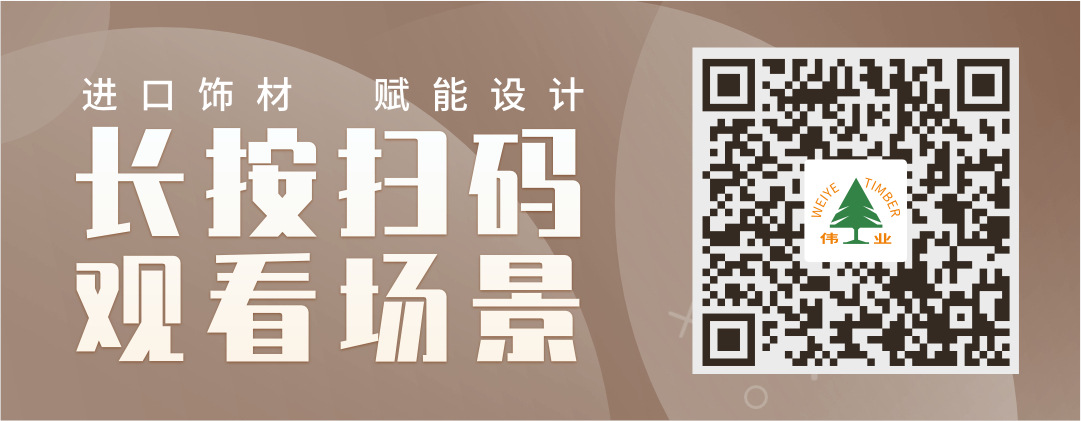 进口饰材　赋能设计

长按扫码
观看场景

WEIYE TIMBER
伟业